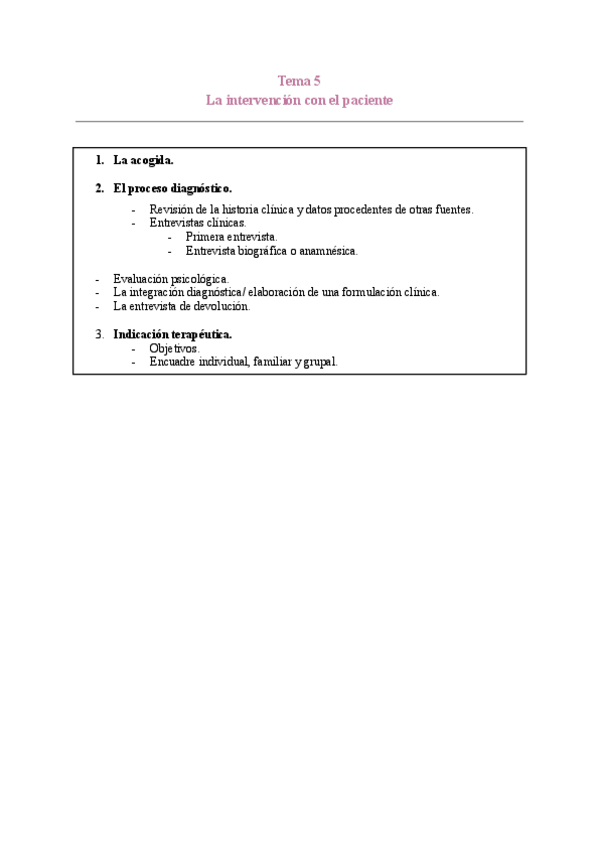 Tema 5
La intervención con el paciente

1. La acogida.

2. El proceso diagnóstico.
- Revisión de la historia clínica y datos procedentes de otras fuentes.
- Entrevistas clínicas.
  - Primera entrevista.
  - Entrevista biográfica o anamnésica.

- Evaluación psicológica.
- La integración diagnóstica/ elaboración de una formulación clínica.
- La entrevista de devolución.

3. Indicación terapéutica.
- Objetivos.
- Encuadre individual, familiar y grupal.